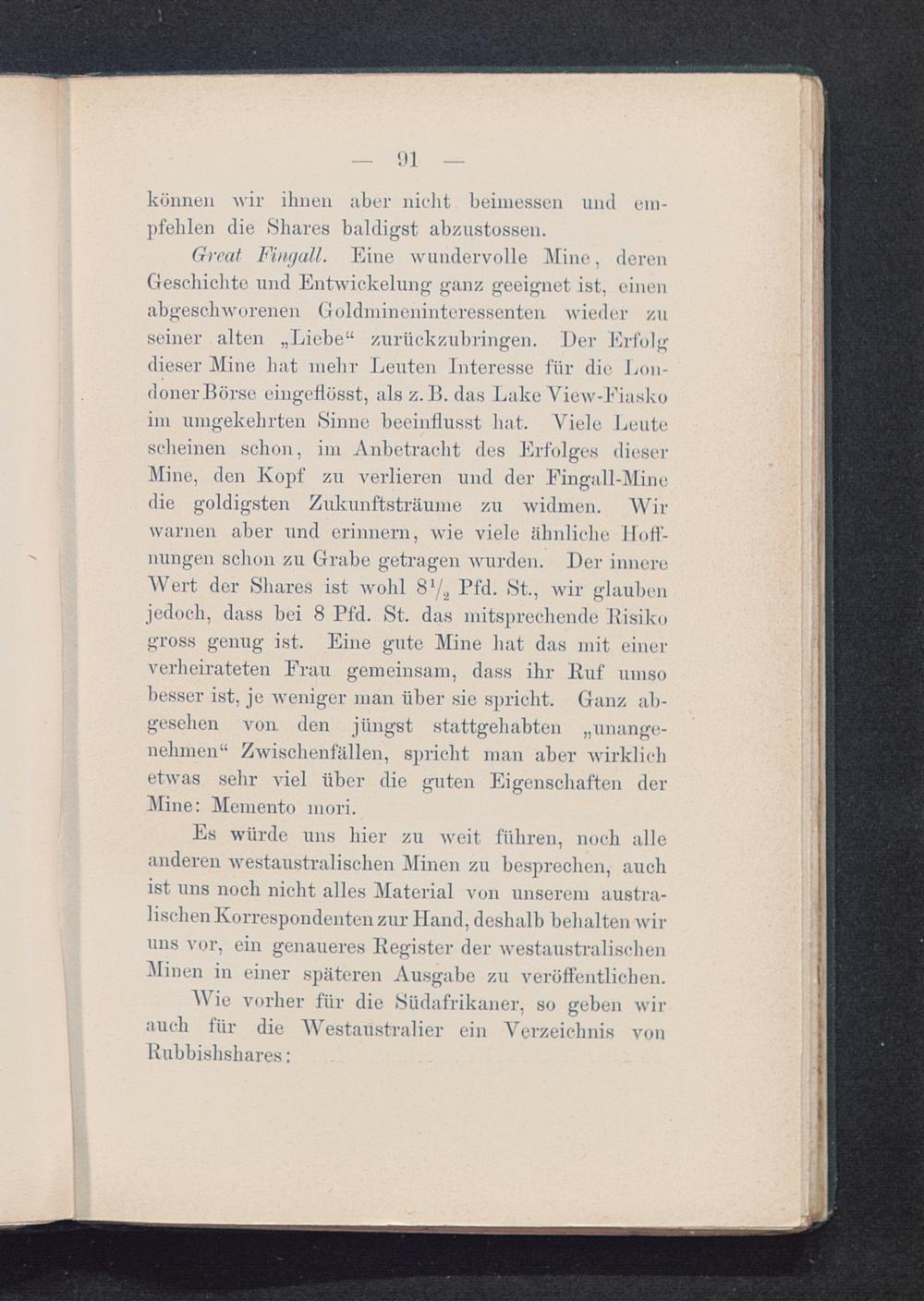 — 91 —

können wir ihnen aber nicht beimessen und empfehlen die Shares baldigst abzustossen.

Great Fingall. Eine wundervolle Mine, deren Geschichte und Entwickelung ganz geeignet ist, einen abgeschworenen Goldmineninteressenten wieder zu seiner alten „Liebe“ zurückzubringen. Der Erfolg dieser Mine hat mehr Leuten Interesse für die Londoner Börse eingeflösst, als z. B. das Lake View-Fiasko im umgekehrten Sinne beeinflusst hat. Viele Leute scheinen schon, im Anbetracht des Erfolges dieser Mine, den Kopf zu verlieren und der Fingall-Mine die goldigsten Zukunftsträume zu widmen. Wir warnen aber und erinnern, wie viele ähnliche Hoffnungen schon zu Grabe getragen wurden. Der innere Wert der Shares ist wohl $8\frac{1}{2}$ Pfd. St., wir glauben jedoch, dass bei 8 Pfd. St. das mitsprechende Risiko gross genug ist. Eine gute Mine hat das mit einer verheirateten Frau gemeinsam, dass ihr Ruf umso besser ist, je weniger man über sie spricht. Ganz abgesehen von den jüngst stattgehabten „unangenehmen“ Zwischenfällen, spricht man aber wirklich etwas sehr viel über die guten Eigenschaften der Mine: Memento mori.

Es würde uns hier zu weit führen, noch alle anderen westaustralischen Minen zu besprechen, auch ist uns noch nicht alles Material von unserem australischen Korrespondenten zur Hand, deshalb behalten wir uns vor, ein genaueres Register der westaustralischen Minen in einer späteren Ausgabe zu veröffentlichen.

Wie vorher für die Südafrikaner, so geben wir auch für die Westaustralier ein Verzeichnis von Rubbishshares: